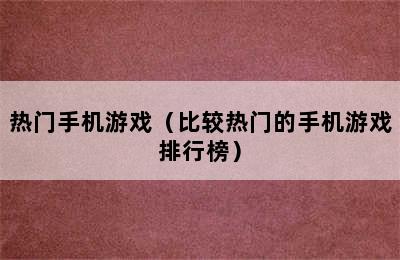 热门手机游戏（比较热门的手机游戏排行榜）